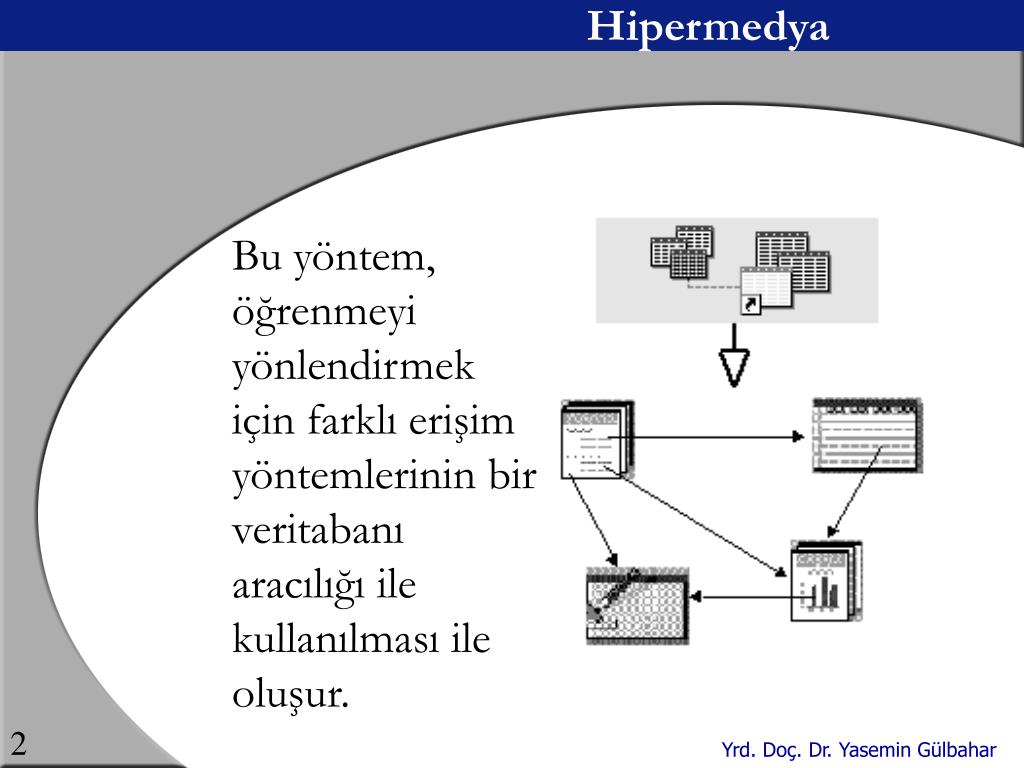 Hipermedya

Bu yöntem, öğrenmeyi yönlendirmek için farklı erişim yöntemlerinin bir veritabanı aracılığı ile kullanılması ile oluşur.

2

Yrd. Doç. Dr. Yasemin Gülbahar